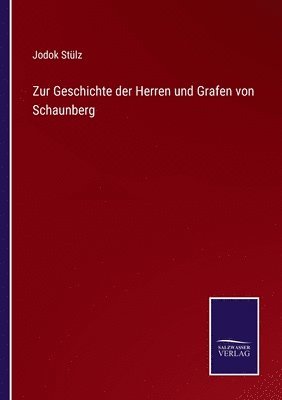 Jodok Stülz

Zur Geschichte der Herren und Grafen von Schaunberg

SALZWASSER VERLAG